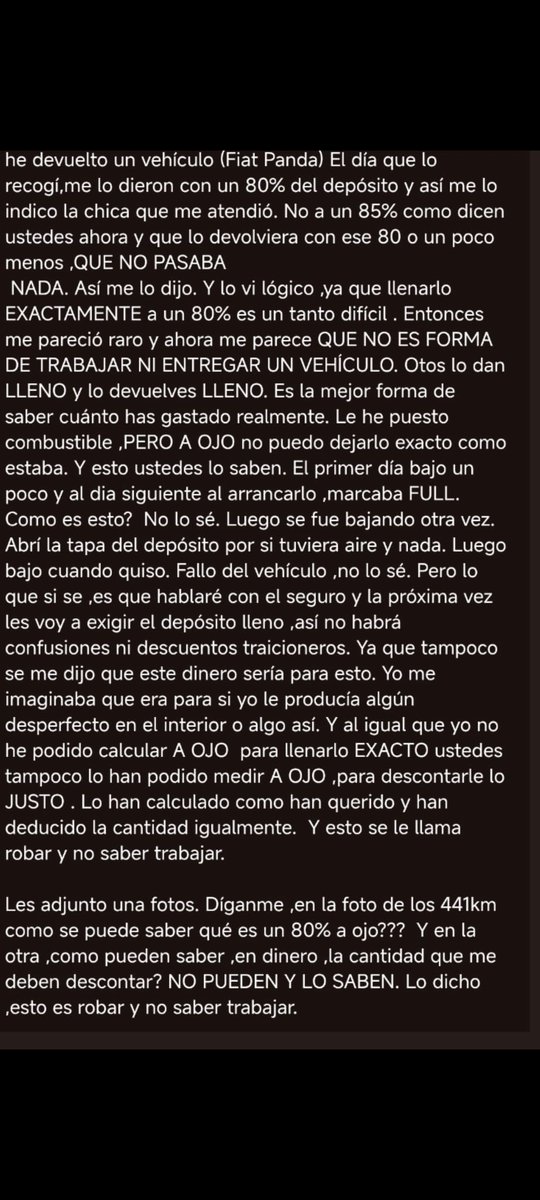 he devuelto un vehículo (Fiat Panda) El día que lo recogí,me lo dieron con un 80% del depósito y así me lo indico la chica que me atendió. No a un 85% como dicen ustedes ahora y que lo devolviera con ese 80 o un poco menos ,QUE NO PASABA
NADA. Así me lo dijo. Y lo vi lógico ,ya que llenarlo EXACTAMENTE a un 80% es un tanto difícil . Entonces me pareció raro y ahora me parece QUE NO ES FORMA DE TRABAJAR NI ENTREGAR UN VEHÍCULO. Otos lo dan LLENO y lo devuelves LLENO. Es la mejor forma de saber cuánto has gastado realmente. Le he puesto combustible ,PERO A OJO no puedo dejarlo exacto como estaba. Y esto ustedes lo saben. El primer día bajo un poco y al dia siguiente al arrancarlo ,marcaba FULL. Como es esto? No lo sé. Luego se fue bajando otra vez. Abrí la tapa del depósito por si tuviera aire y nada. Luego bajo cuando quiso. Fallo del vehículo ,no lo sé. Pero lo que si se ,es que hablaré con el seguro y la próxima vez les voy a exigir el depósito lleno ,así no habrá confusiones ni descuentos traicioneros. Ya que tampoco se me dijo que este dinero sería para esto. Yo me imaginaba que era para si yo le producía algún desperfecto en el interior o algo así. Y al igual que yo no he podido calcular A OJO para llenarlo EXACTO ustedes tampoco lo han podido medir A OJO ,para descontarle lo JUSTO . Lo han calculado como han querido y han deducido la cantidad igualmente. Y esto se le llama robar y no saber trabajar.

Les adjunto una fotos. Díganme ,en la foto de los 441km como se puede saber qué es un 80% a ojo??? Y en la otra ,como pueden saber ,en dinero ,la cantidad que me deben descontar? NO PUEDEN Y LO SABEN. Lo dicho ,esto es robar y no saber trabajar.